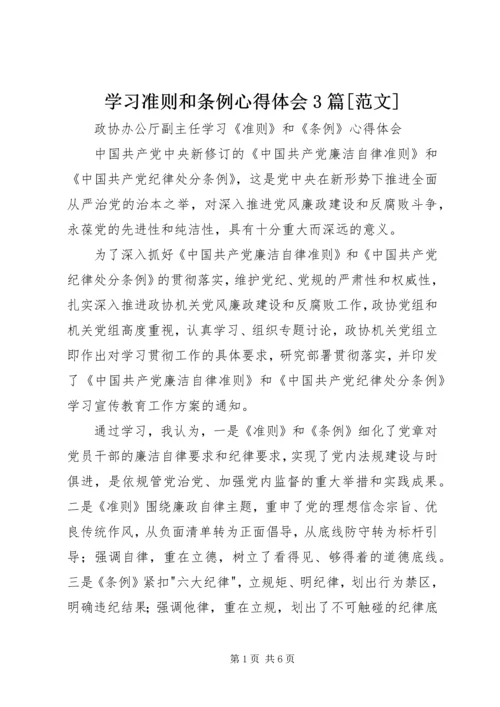 学习准则和条例心得体会3篇[范文]

政协办公厅副主任学习《准则》和《条例》心得体会

中国共产党中央新修订的《中国共产党廉洁自律准则》和《中国共产党纪律处分条例》，这是党中央在新形势下推进全面从严治党的治本之举，对深入推进党风廉政建设和反腐败斗争，永葆党的先进性和纯洁性，具有十分重大而深远的意义。

为了深入抓好《中国共产党廉洁自律准则》和《中国共产党纪律处分条例》的贯彻落实，维护党纪、党规的严肃性和权威性，扎实深入推进政协机关党风廉政建设和反腐败工作，政协党组和机关党组高度重视，认真学习、组织专题讨论，政协机关党组立即作出对学习贯彻工作的具体要求，研究部署贯彻落实，并印发了《中国共产党廉洁自律准则》和《中国共产党纪律处分条例》学习宣传教育工作方案的通知。

通过学习，我认为，一是《准则》和《条例》细化了党章对党员干部的廉洁自律要求和纪律要求，实现了党内法规建设与时俱进，是依规管党治党、加强党内监督的重大举措和实践成果。二是《准则》围绕廉政自律主题，重申了党的理想信念宗旨、优良传统作风，从负面清单转为正面倡导，从底线防守转为标杆引导；强调自律，重在立德，树立了看得见、够得着的道德底线。三是《条例》紧扣"六大纪律"，立规矩、明纪律，划出行为禁区，明确违纪结果；强调他律，重在立规，划出了不可触碰的纪律底

第1页 共6页